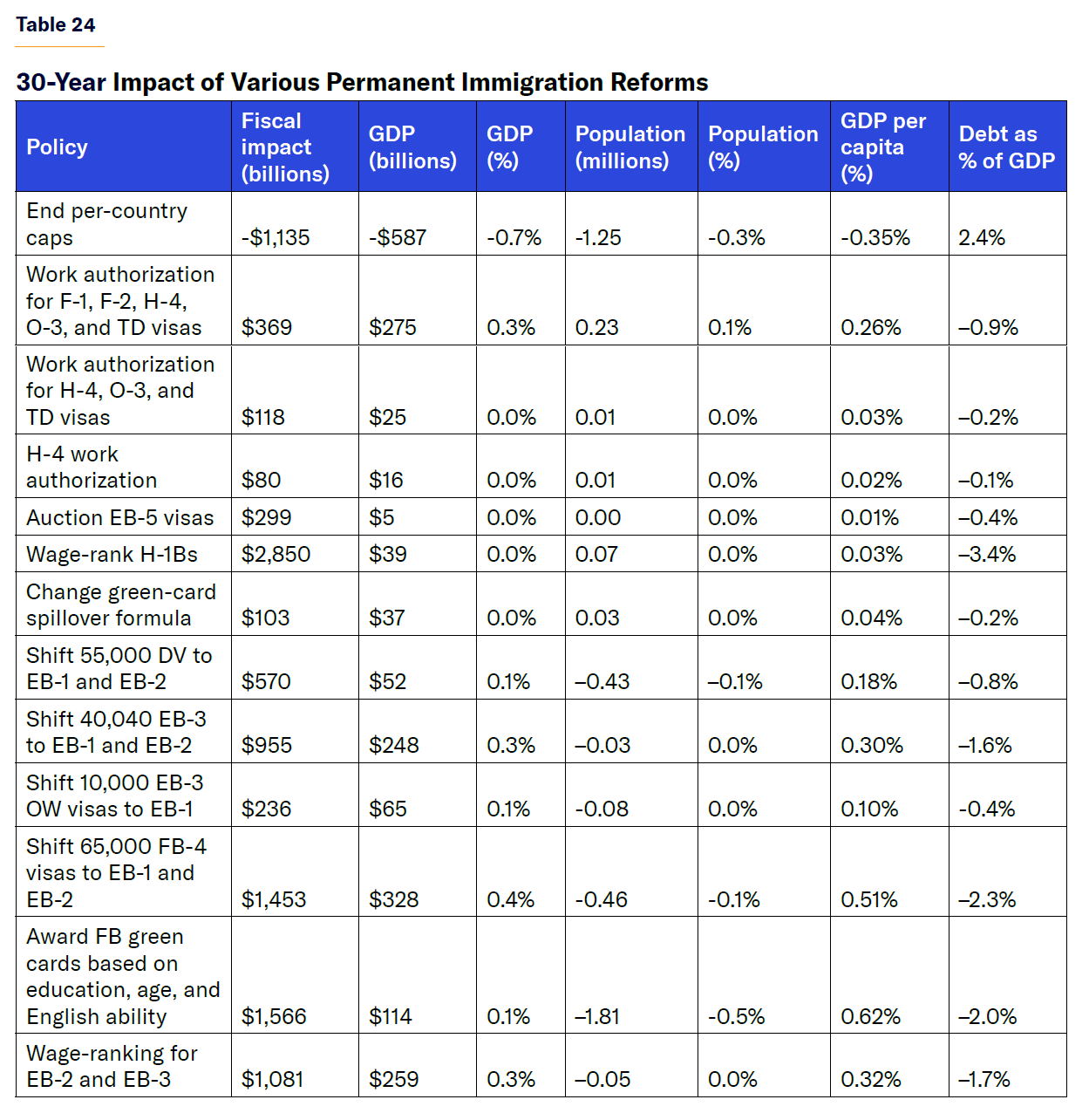 Table 24

30-Year Impact of Various Permanent Immigration Reforms

| Policy | Fiscal impact (billions) | GDP (billions) | GDP (%) | Population (millions) | Population (%) | GDP per capita (%) | Debt as % of GDP |
|---|---|---|---|---|---|---|---|
| End per-country caps | -$1,135 | -$587 | -0.7% | -1.25 | -0.3% | -0.35% | 2.4% |
| Work authorization for F-1, F-2, H-4, O-3, and TD visas | $369 | $275 | 0.3% | 0.23 | 0.1% | 0.26% | –0.9% |
| Work authorization for H-4, O-3, and TD visas | $118 | $25 | 0.0% | 0.01 | 0.0% | 0.03% | –0.2% |
| H-4 work authorization | $80 | $16 | 0.0% | 0.01 | 0.0% | 0.02% | –0.1% |
| Auction EB-5 visas | $299 | $5 | 0.0% | 0.00 | 0.0% | 0.01% | –0.4% |
| Wage-rank H-1Bs | $2,850 | $39 | 0.0% | 0.07 | 0.0% | 0.03% | –3.4% |
| Change green-card spillover formula | $103 | $37 | 0.0% | 0.03 | 0.0% | 0.04% | –0.2% |
| Shift 55,000 DV to EB-1 and EB-2 | $570 | $52 | 0.1% | –0.43 | –0.1% | 0.18% | –0.8% |
| Shift 40,040 EB-3 to EB-1 and EB-2 | $955 | $248 | 0.3% | –0.03 | 0.0% | 0.30% | –1.6% |
| Shift 10,000 EB-3 OW visas to EB-1 | $236 | $65 | 0.1% | -0.08 | 0.0% | 0.10% | -0.4% |
| Shift 65,000 FB-4 visas to EB-1 and EB-2 | $1,453 | $328 | 0.4% | -0.46 | -0.1% | 0.51% | –2.3% |
| Award FB green cards based on education, age, and English ability | $1,566 | $114 | 0.1% | –1.81 | -0.5% | 0.62% | –2.0% |
| Wage-ranking for EB-2 and EB-3 | $1,081 | $259 | 0.3% | –0.05 | 0.0% | 0.32% | –1.7% |